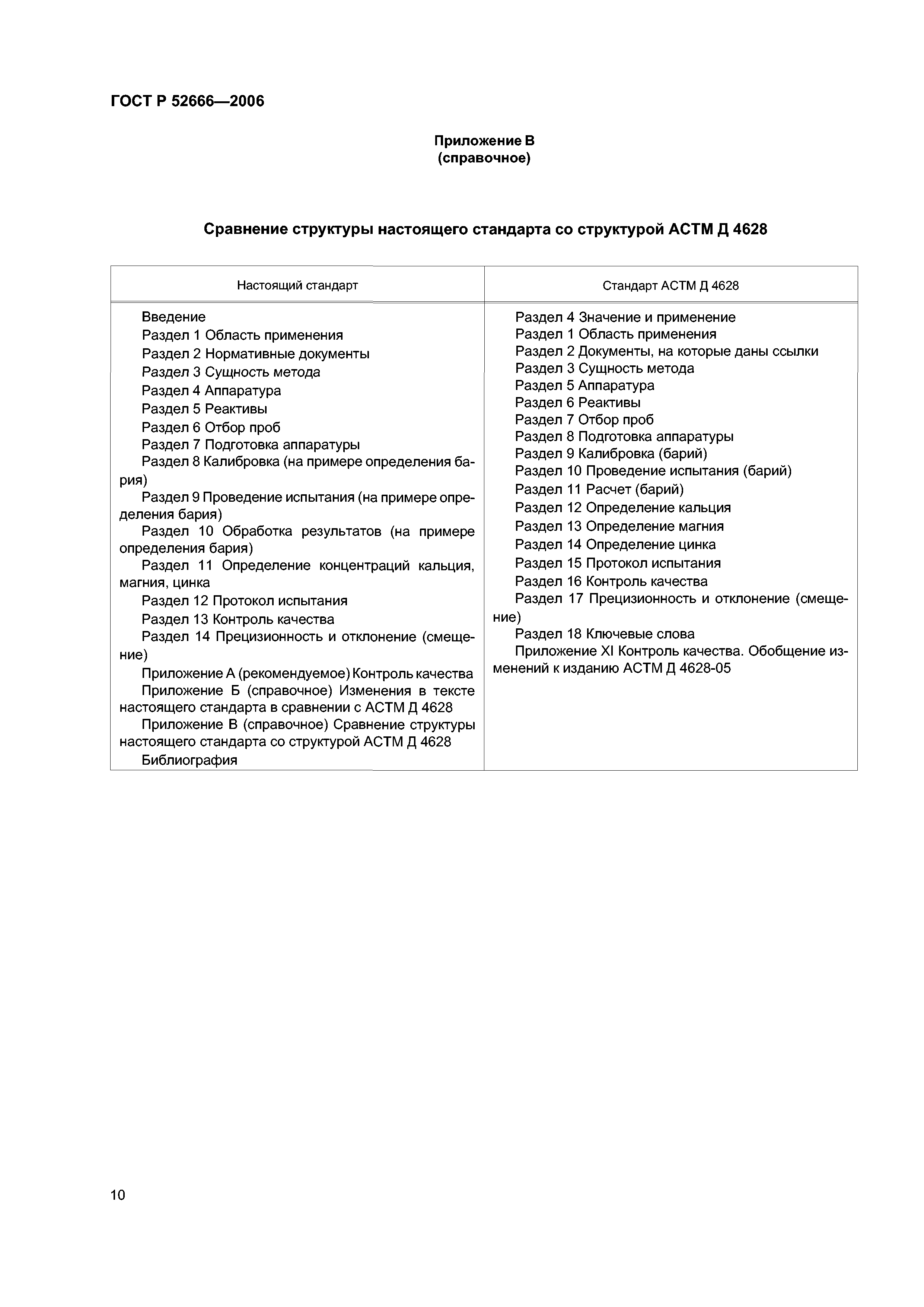 ГОСТ Р 52666—2006

Приложение В
(справочное)

Сравнение структуры настоящего стандарта со структурой АСТМ Д 4628

| Настоящий стандарт | Стандарт АСТМ Д 4628 |
|---|---|
| Введение<br>Раздел 1 Область применения<br>Раздел 2 Нормативные документы<br>Раздел 3 Сущность метода<br>Раздел 4 Аппаратура<br>Раздел 5 Реактивы<br>Раздел 6 Отбор проб<br>Раздел 7 Подготовка аппаратуры<br>Раздел 8 Калибровка (на примере определения бария)<br>Раздел 9 Проведение испытания (на примере определения бария)<br>Раздел 10 Обработка результатов (на примере определения бария)<br>Раздел 11 Определение концентраций кальция, магния, цинка<br>Раздел 12 Протокол испытания<br>Раздел 13 Контроль качества<br>Раздел 14 Прецизионность и отклонение (смещение)<br>Приложение А (рекомендуемое) Контроль качества<br>Приложение Б (справочное) Изменения в тексте настоящего стандарта в сравнении с АСТМ Д 4628<br>Приложение В (справочное) Сравнение структуры настоящего стандарта со структурой АСТМ Д 4628<br>Библиография | Раздел 4 Значение и применение<br>Раздел 1 Область применения<br>Раздел 2 Документы, на которые даны ссылки<br>Раздел 3 Сущность метода<br>Раздел 5 Аппаратура<br>Раздел 6 Реактивы<br>Раздел 7 Отбор проб<br>Раздел 8 Подготовка аппаратуры<br>Раздел 9 Калибровка (барий)<br>Раздел 10 Проведение испытания (барий)<br>Раздел 11 Расчет (барий)<br>Раздел 12 Определение кальция<br>Раздел 13 Определение магния<br>Раздел 14 Определение цинка<br>Раздел 15 Протокол испытания<br>Раздел 16 Контроль качества<br>Раздел 17 Прецизионность и отклонение (смещение)<br>Раздел 18 Ключевые слова<br>Приложение XI Контроль качества. Обобщение изменений к изданию АСТМ Д 4628-05 |

10